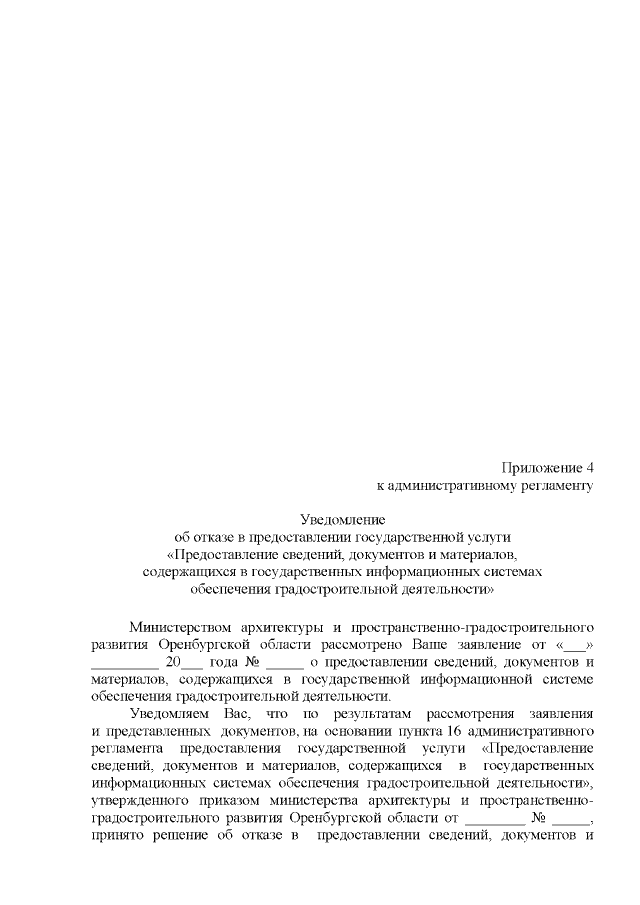 Приложение 4
к административному регламенту

Уведомление
об отказе в предоставлении государственной услуги
«Предоставление сведений, документов и материалов, содержащихся в государственных информационных системах обеспечения градостроительной деятельности»

Министерством архитектуры и пространственно-градостроительного развития Оренбургской области рассмотрено Ваше заявление от «___» _________ 20___ года № _____ о предоставлении сведений, документов и материалов, содержащихся в государственной информационной системе обеспечения градостроительной деятельности.

Уведомляем Вас, что по результатам рассмотрения заявления и представленных документов, на основании пункта 16 административного регламента предоставления государственной услуги «Предоставление сведений, документов и материалов, содержащихся в государственных информационных системах обеспечения градостроительной деятельности», утвержденного приказом министерства архитектуры и пространственно-градостроительного развития Оренбургской области от ________ № _____, принято решение об отказе в предоставлении сведений, документов и